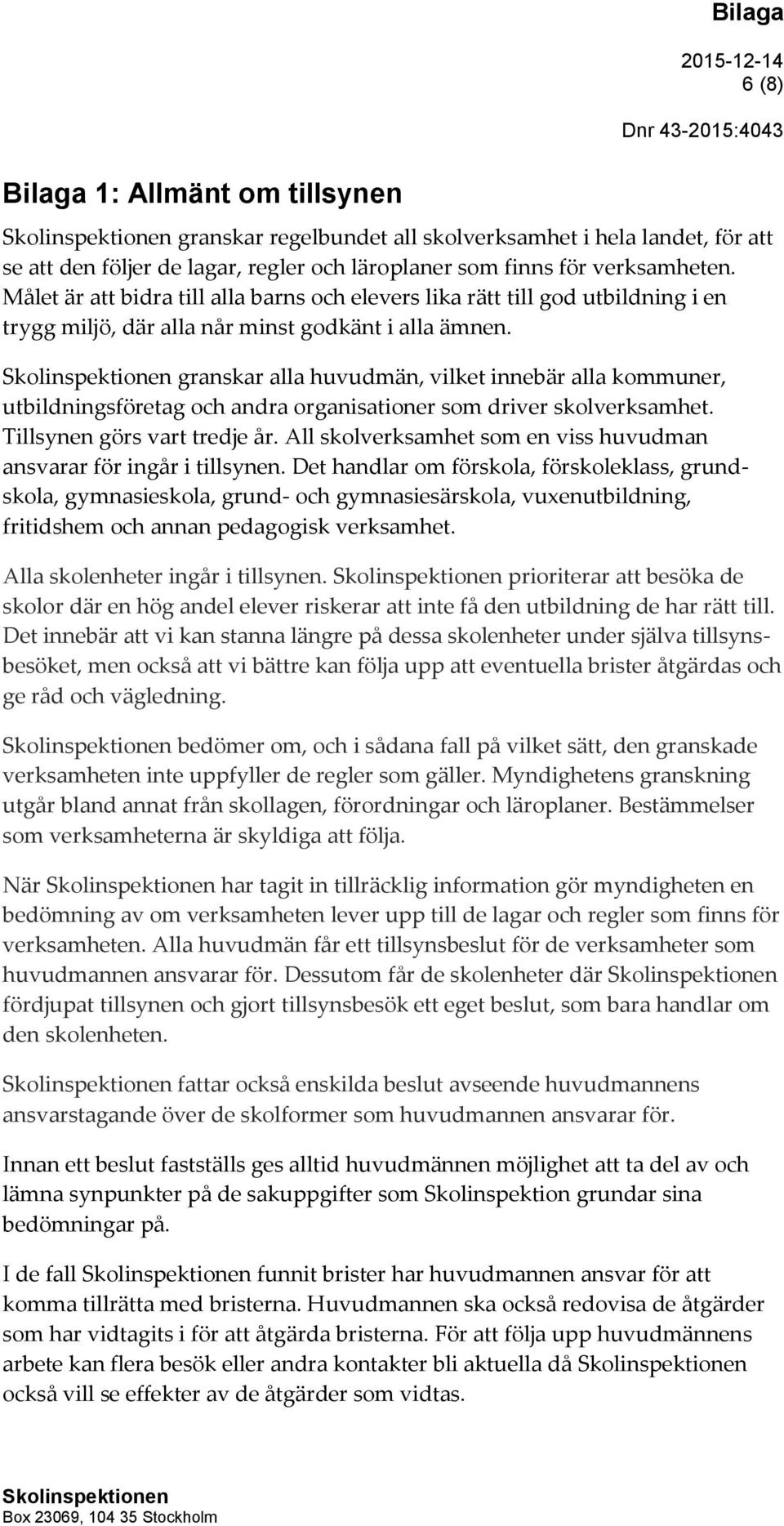 Bilaga

2015-12-14
6 (8)

Dnr 43-2015:4043

Bilaga 1: Allmänt om tillsynen

Skolinspektionen granskar regelbundet all skolverksamhet i hela landet, för att se att den följer de lagar, regler och läroplaner som finns för verksamheten. Målet är att bidra till alla barns och elevers lika rätt till god utbildning i en trygg miljö, där alla når minst godkänt i alla ämnen.

Skolinspektionen granskar alla huvudmän, vilket innebär alla kommuner, utbildningsföretag och andra organisationer som driver skolverksamhet. Tillsynen görs vart tredje år. All skolverksamhet som en viss huvudman ansvarar för ingår i tillsynen. Det handlar om förskola, förskoleklass, grundskola, gymnasieskola, grund- och gymnasiesärskola, vuxenutbildning, fritidshem och annan pedagogisk verksamhet.

Alla skolenheter ingår i tillsynen. Skolinspektionen prioriterar att besöka de skolor där en hög andel elever riskerar att inte få den utbildning de har rätt till. Det innebär att vi kan stanna längre på dessa skolenheter under själva tillsynsbesöket, men också att vi bättre kan följa upp att eventuella brister åtgärdas och ge råd och vägledning.

Skolinspektionen bedömer om, och i sådana fall på vilket sätt, den granskade verksamheten inte uppfyller de regler som gäller. Myndighetens granskning utgår bland annat från skollagen, förordningar och läroplaner. Bestämmelser som verksamheterna är skyldiga att följa.

När Skolinspektionen har tagit in tillräcklig information gör myndigheten en bedömning av om verksamheten lever upp till de lagar och regler som finns för verksamheten. Alla huvudmän får ett tillsynsbeslut för de verksamheter som huvudmannen ansvarar för. Dessutom får de skolenheter där Skolinspektionen fördjupat tillsynen och gjort tillsynsbesök ett eget beslut, som bara handlar om den skolenheten.

Skolinspektionen fattar också enskilda beslut avseende huvudmannens ansvarstagande över de skolformer som huvudmannen ansvarar för.

Innan ett beslut fastställs ges alltid huvudmännen möjlighet att ta del av och lämna synpunkter på de sakuppgifter som Skolinspektion grundar sina bedömningar på.

I de fall Skolinspektionen funnit brister har huvudmannen ansvar för att komma tillrätta med bristerna. Huvudmannen ska också redovisa de åtgärder som har vidtagits i för att åtgärda bristerna. För att följa upp huvudmännens arbete kan flera besök eller andra kontakter bli aktuella då Skolinspektionen också vill se effekter av de åtgärder som vidtas.

Skolinspektionen
Box 23069, 104 35 Stockholm